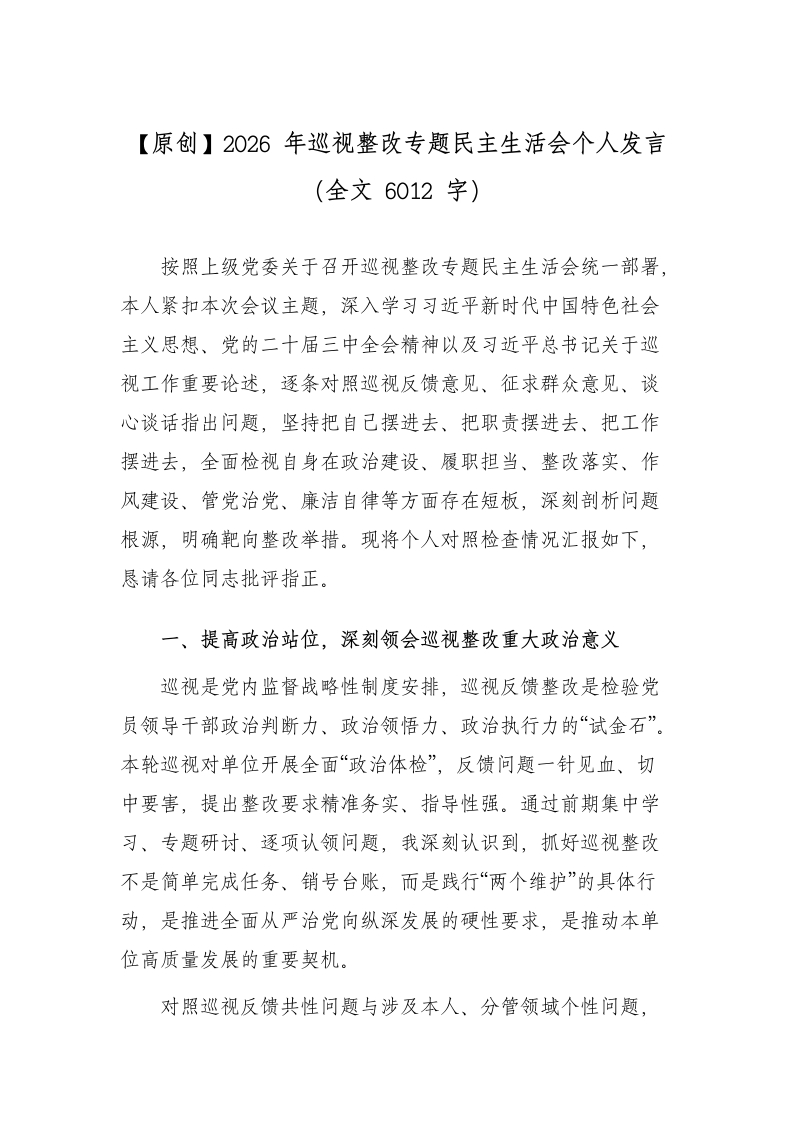 【原创】2026年巡视整改专题民主生活会个人发言
（全文6012字）

按照上级党委关于召开巡视整改专题民主生活会统一部署，本人紧扣本次会议主题，深入学习习近平新时代中国特色社会主义思想、党的二十届三中全会精神以及习近平总书记关于巡视工作重要论述，逐条对照巡视反馈意见、征求群众意见、谈心谈话指出问题，坚持把自己摆进去、把职责摆进去、把工作摆进去，全面检视自身在政治建设、履职担当、整改落实、作风建设、管党治党、廉洁自律等方面存在短板，深刻剖析问题根源，明确靶向整改举措。现将个人对照检查情况汇报如下，恳请各位同志批评指正。

一、提高政治站位，深刻领会巡视整改重大政治意义

巡视是党内监督战略性制度安排，巡视反馈整改是检验党员领导干部政治判断力、政治领悟力、政治执行力的“试金石”。本轮巡视对单位开展全面“政治体检”，反馈问题一针见血、切中要害，提出整改要求精准务实、指导性强。通过前期集中学习、专题研讨、逐项认领问题，我深刻认识到，抓好巡视整改不是简单完成任务、销号台账，而是践行“两个维护”的具体行动，是推进全面从严治党向纵深发展的硬性要求，是推动本单位高质量发展的重要契机。

对照巡视反馈共性问题与涉及本人、分管领域个性问题，